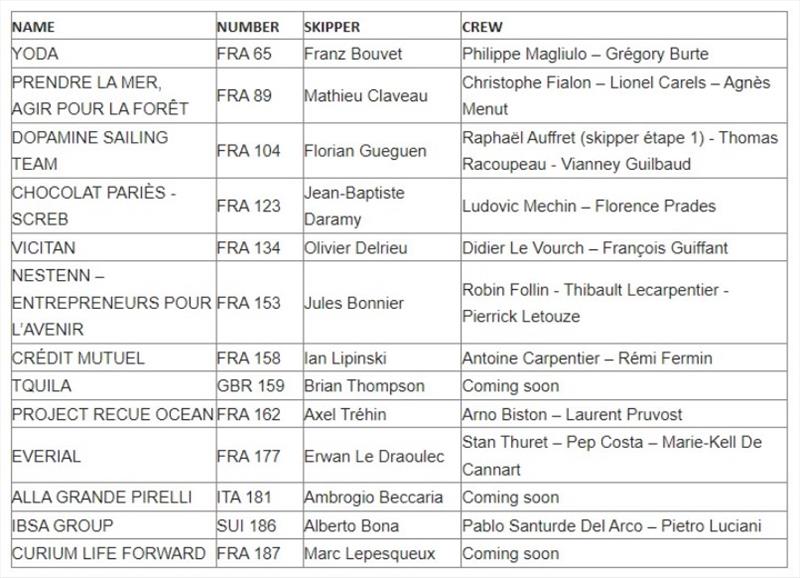 | NAME | NUMBER | SKIPPER | CREW |
|---|---|---|---|
| YODA | FRA 65 | Franz Bouvet | Philippe Magliulo – Grégory Burte |
| PRENDRE LA MER, AGIR POUR LA FORÊT | FRA 89 | Mathieu Claveau | Christophe Fialon – Lionel Carels – Agnès Menut |
| DOPAMINE SAILING TEAM | FRA 104 | Florian Gueguen | Raphaël Auffret (skipper étape 1) - Thomas Racoupeau - Vianney Guilbaud |
| CHOCOLAT PARIÈS - SCREB | FRA 123 | Jean-Baptiste Daramy | Ludovic Mechin – Florence Prades |
| VICITAN | FRA 134 | Olivier Delrieu | Didier Le Vourch – François Guiffant |
| NESTENN – ENTREPRENEURS POUR L'AVENIR | FRA 153 | Jules Bonnier | Robin Follin - Thibault Lecarpentier - Pierrick Letouze |
| CRÉDIT MUTUEL | FRA 158 | Ian Lipinski | Antoine Carpentier – Rémi Fermin |
| TQUILA | GBR 159 | Brian Thompson | Coming soon |
| PROJECT RECUE OCEAN | FRA 162 | Axel Tréhin | Arno Biston – Laurent Pruvost |
| EVERIAL | FRA 177 | Erwan Le Draoulec | Stan Thuret – Pep Costa – Marie-Kell De Cannart |
| ALLA GRANDE PIRELLI | ITA 181 | Ambrogio Beccaria | Coming soon |
| IBSA GROUP | SUI 186 | Alberto Bona | Pablo Santurde Del Arco – Pietro Luciani |
| CURIUM LIFE FORWARD | FRA 187 | Marc Lepesqueux | Coming soon |